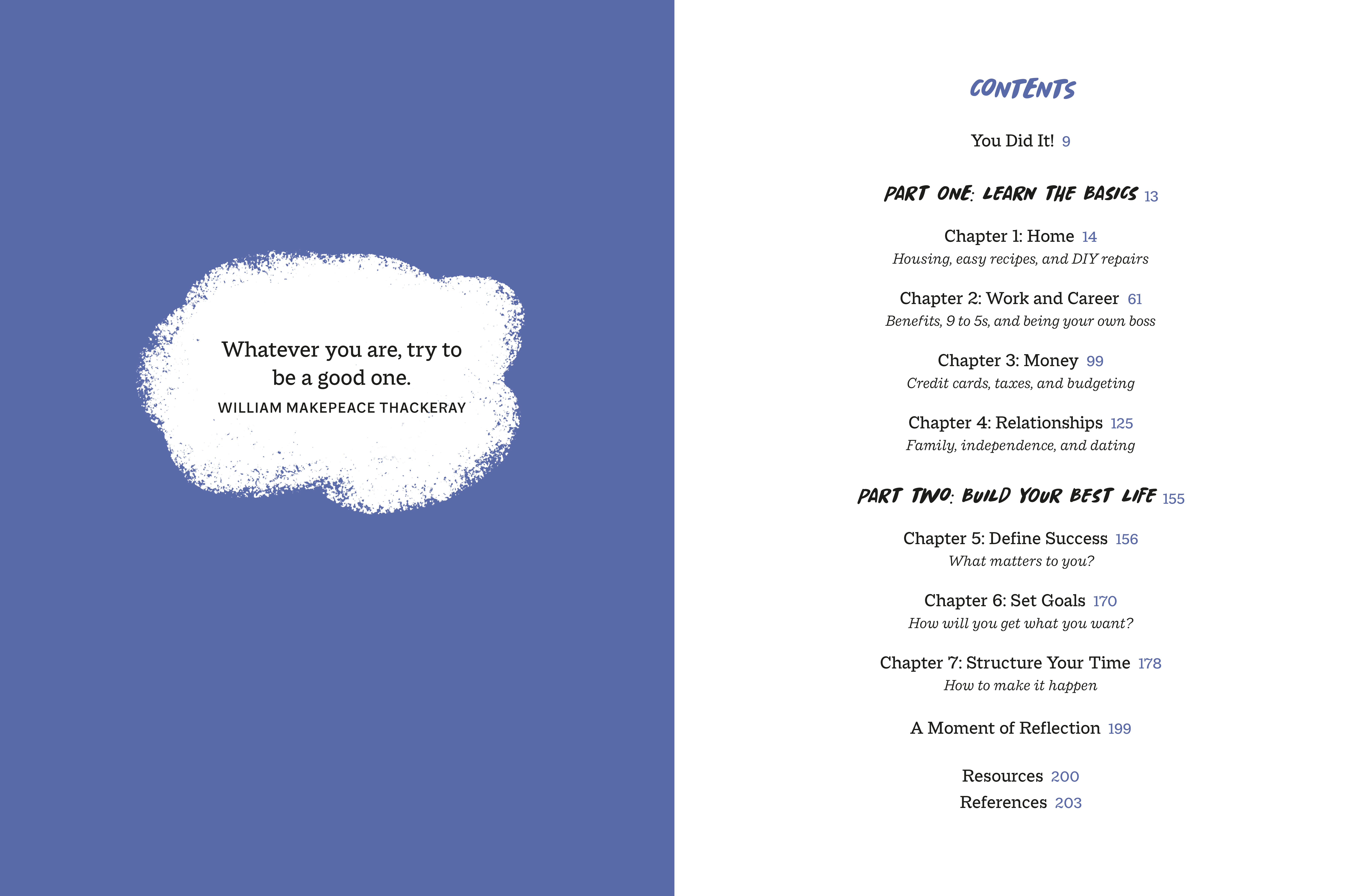 Whatever you are, try to be a good one.
WILLIAM MAKEPEACE THACKERAY

CONTENTS

You Did It! 9

PART ONE: LEARN THE BASICS 13

Chapter 1: Home 14
Housing, easy recipes, and DIY repairs

Chapter 2: Work and Career 61
Benefits, 9 to 5s, and being your own boss

Chapter 3: Money 99
Credit cards, taxes, and budgeting

Chapter 4: Relationships 125
Family, independence, and dating

PART TWO: BUILD YOUR BEST LIFE 155

Chapter 5: Define Success 156
What matters to you?

Chapter 6: Set Goals 170
How will you get what you want?

Chapter 7: Structure Your Time 178
How to make it happen

A Moment of Reflection 199

Resources 200
References 203